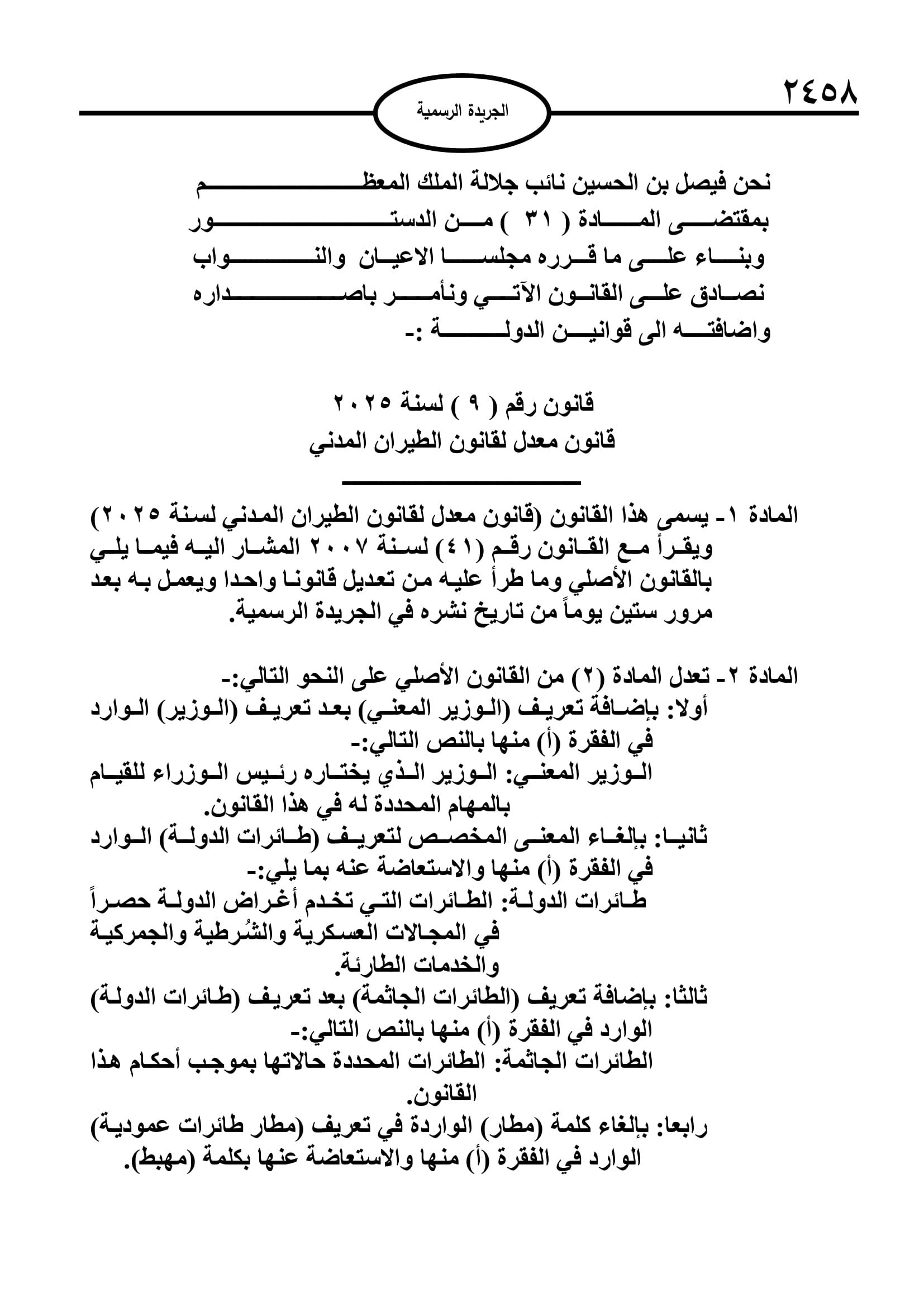 ٢٤٥٨

الجريدة الرسمية

نحن فيصل بن الحسين نائب جلالة الملك المعظم
بمقتضى المادة ( ٣١ ) من الدستور
وبناء على ما قرره مجلسا الاعيان والنواب
نصادق على القانون الآتي ونأمر باصداره
واضافته الى قوانين الدولة :-

قانون رقم ( ٩ ) لسنة ٢٠٢٥
قانون معدل لقانون الطيران المدني

المادة ١- يسمى هذا القانون (قانون معدل لقانون الطيران المدني لسنة ٢٠٢٥) ويقرأ مع القانون رقم (٤١) لسنة ٢٠٠٧ المشار اليه فيما يلي بالقانون الأصلي وما طرأ عليه من تعديل قانونا واحدا ويعمل به بعد مرور ستين يوماً من تاريخ نشره في الجريدة الرسمية.

المادة ٢- تعدل المادة (٢) من القانون الأصلي على النحو التالي:-
أولا: بإضافة تعريف (الوزير المعني) بعد تعريف (الوزير) الوارد في الفقرة (أ) منها بالنص التالي:-
الوزير المعني: الوزير الذي يختاره رئيس الوزراء للقيام بالمهام المحددة له في هذا القانون.
ثانيا: بإلغاء المعنى المخصص لتعريف (طائرات الدولة) الوارد في الفقرة (أ) منها والاستعاضة عنه بما يلي:-
طائرات الدولة: الطائرات التي تخدم أغراض الدولة حصراً في المجالات العسكرية والشُرطية والجمركية والخدمات الطارئة.
ثالثا: بإضافة تعريف (الطائرات الجاثمة) بعد تعريف (طائرات الدولة) الوارد في الفقرة (أ) منها بالنص التالي:-
الطائرات الجاثمة: الطائرات المحددة حالاتها بموجب أحكام هذا القانون.
رابعا: بإلغاء كلمة (مطار) الواردة في تعريف (مطار طائرات عمودية) الوارد في الفقرة (أ) منها والاستعاضة عنها بكلمة (مهبط).